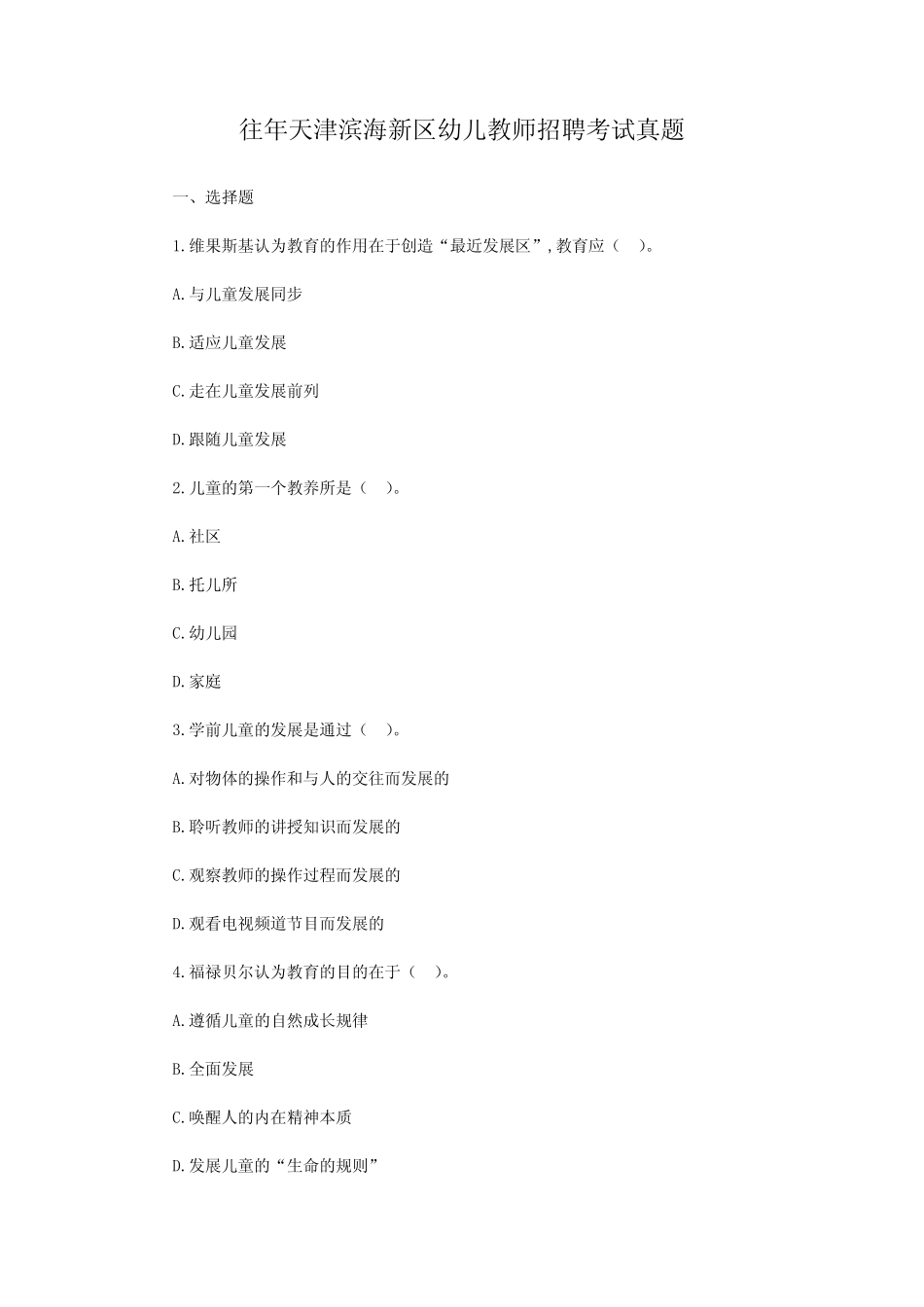 往年天津滨海新区幼儿教师招聘考试真题

一、选择题

1.维果斯基认为教育的作用在于创造“最近发展区”，教育应（　）。

A.与儿童发展同步

B.适应儿童发展

C.走在儿童发展前列

D.跟随儿童发展

2.儿童的第一个教养所是（　）。

A.社区

B.托儿所

C.幼儿园

D.家庭

3.学前儿童的发展是通过（　）。

A.对物体的操作和与人的交往而发展的

B.聆听教师的讲授知识而发展的

C.观察教师的操作过程而发展的

D.观看电视频道节目而发展的

4.福禄贝尔认为教育的目的在于（　）。

A.遵循儿童的自然成长规律

B.全面发展

C.唤醒人的内在精神本质

D.发展儿童的“生命的规则”